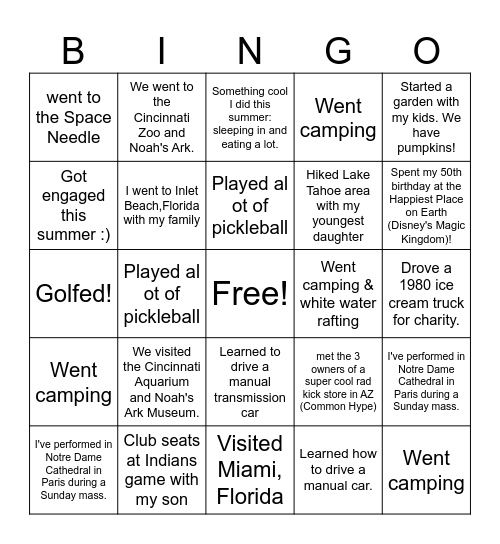 | B | I | N | G | O |
|---|---|---|---|---|
| went to the Space Needle | We went to the Cincinnati Zoo and Noah's Ark. | Something cool I did this summer: sleeping in and eating a lot. | Went camping | Started a garden with my kids. We have pumpkins! |
| Got engaged this summer :) | I went to Inlet Beach,Florida with my family | Played al ot of pickleball | Hiked Lake Tahoe area with my youngest daughter | Spent my 50th birthday at the Happiest Place on Earth (Disney's Magic Kingdom)! |
| Golfed! | Played al ot of pickleball | Free! | Went camping & white water rafting | Drove a 1980 ice cream truck for charity. |
| Went camping | We visited the Cincinnati Aquarium and Noah's Ark Museum. | Learned to drive a manual transmission car | met the 3 owners of a super cool rad kick store in AZ (Common Hype) | I've performed in Notre Dame Cathedral in Paris during a Sunday mass. |
| I've performed in Notre Dame Cathedral in Paris during a Sunday mass. | Club seats at Indians game with my son | Visited Miami, Florida | Learned how to drive a manual car. | Went camping |